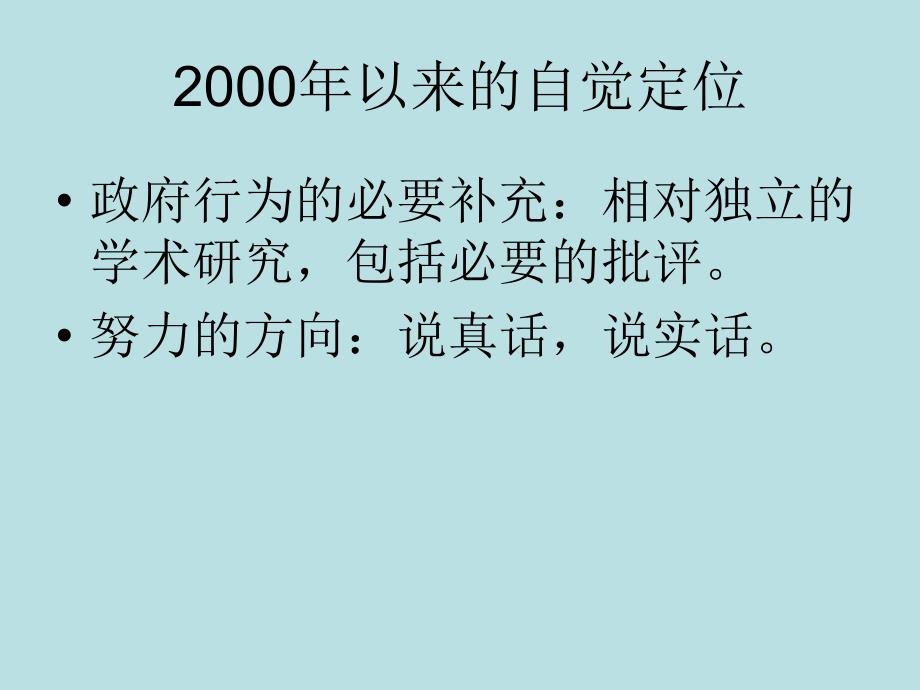 2000年以来的自觉定位

• 政府行为的必要补充：相对独立的学术研究，包括必要的批评。

• 努力的方向：说真话，说实话。